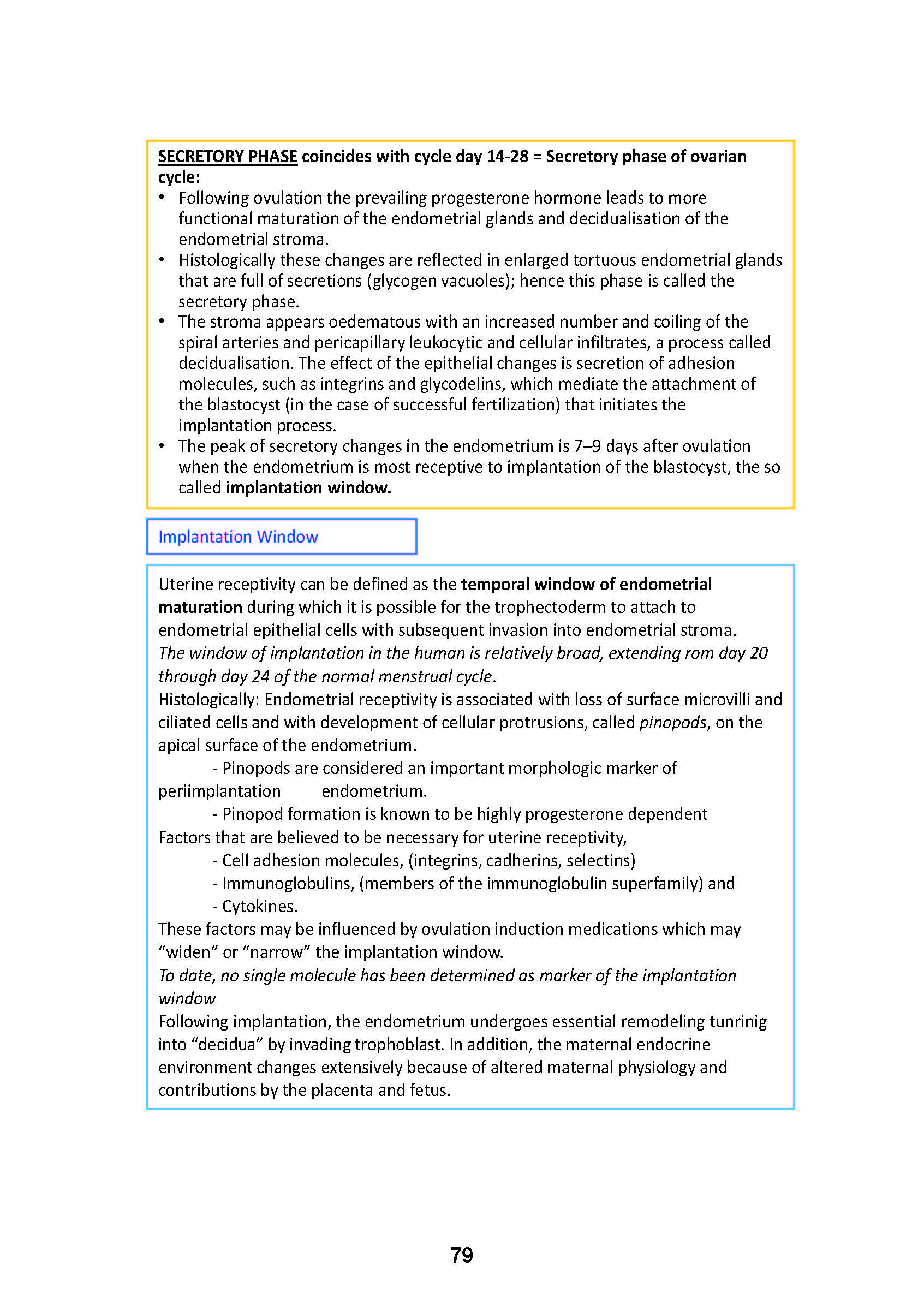 SECRETORY PHASE coincides with cycle day 14-28 = Secretory phase of ovarian cycle:

• Following ovulation the prevailing progesterone hormone leads to more functional maturation of the endometrial glands and decidualisation of the endometrial stroma.
• Histologically these changes are reflected in enlarged tortuous endometrial glands that are full of secretions (glycogen vacuoles); hence this phase is called the secretory phase.
• The stroma appears oedematous with an increased number and coiling of the spiral arteries and pericapillary leukocytic and cellular infiltrates, a process called decidualisation. The effect of the epithelial changes is secretion of adhesion molecules, such as integrins and glycodelins, which mediate the attachment of the blastocyst (in the case of successful fertilization) that initiates the implantation process.
• The peak of secretory changes in the endometrium is 7–9 days after ovulation when the endometrium is most receptive to implantation of the blastocyst, the so called implantation window.

Implantation Window

Uterine receptivity can be defined as the temporal window of endometrial maturation during which it is possible for the trophectoderm to attach to endometrial epithelial cells with subsequent invasion into endometrial stroma.
The window of implantation in the human is relatively broad, extending rom day 20 through day 24 of the normal menstrual cycle.
Histologically: Endometrial receptivity is associated with loss of surface microvilli and ciliated cells and with development of cellular protrusions, called pinopods, on the apical surface of the endometrium.
- Pinopods are considered an important morphologic marker of periimplantation endometrium.
- Pinopod formation is known to be highly progesterone dependent
Factors that are believed to be necessary for uterine receptivity,
- Cell adhesion molecules, (integrins, cadherins, selectins)
- Immunoglobulins, (members of the immunoglobulin superfamily) and
- Cytokines.
These factors may be influenced by ovulation induction medications which may “widen” or “narrow” the implantation window.
To date, no single molecule has been determined as marker of the implantation window
Following implantation, the endometrium undergoes essential remodeling tunrinig into “decidua” by invading trophoblast. In addition, the maternal endocrine environment changes extensively because of altered maternal physiology and contributions by the placenta and fetus.

79